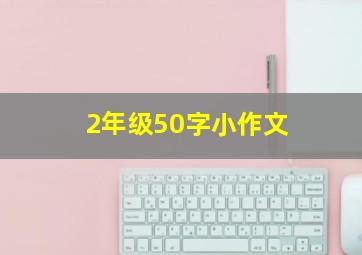 2年级50字小作文